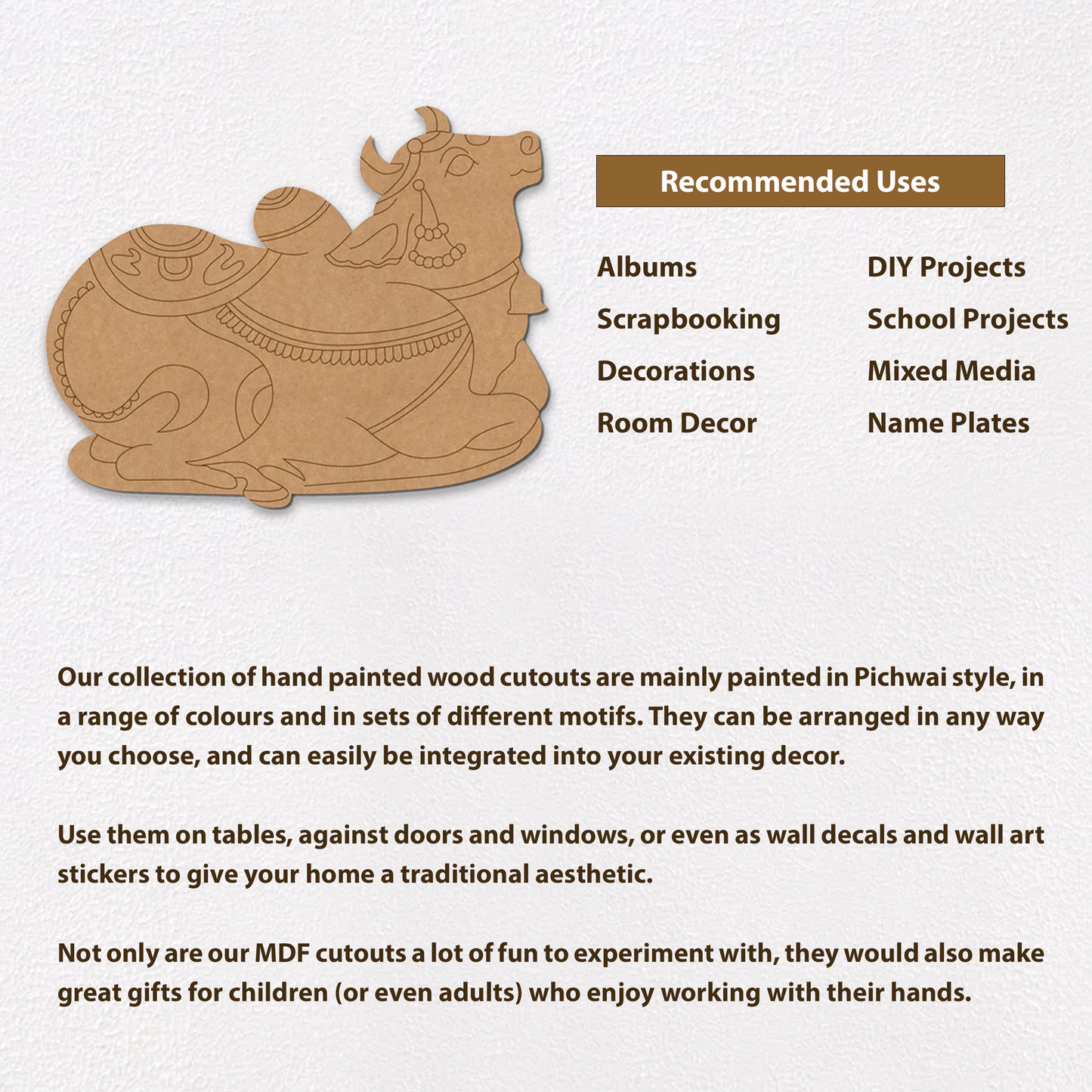 Recommended Uses

Albums
Scrapbooking
Decorations
Room Decor

DIY Projects
School Projects
Mixed Media
Name Plates

Our collection of hand painted wood cutouts are mainly painted in Pichwai style, in a range of colours and in sets of different motifs. They can be arranged in any way you choose, and can easily be integrated into your existing decor.

Use them on tables, against doors and windows, or even as wall decals and wall art stickers to give your home a traditional aesthetic.

Not only are our MDF cutouts a lot of fun to experiment with, they would also make great gifts for children (or even adults) who enjoy working with their hands.